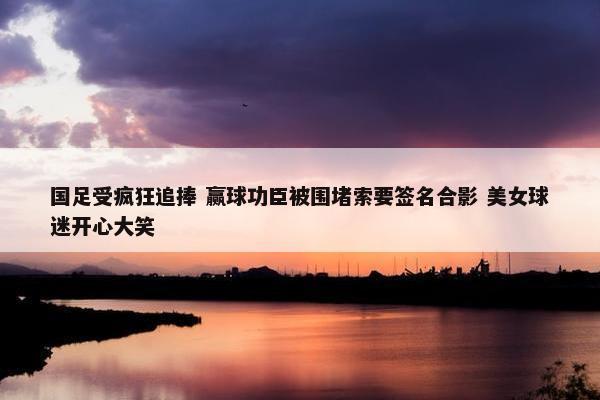 国足受疯狂追捧 赢球功臣被围堵索要签名合影 美女球迷开心大笑